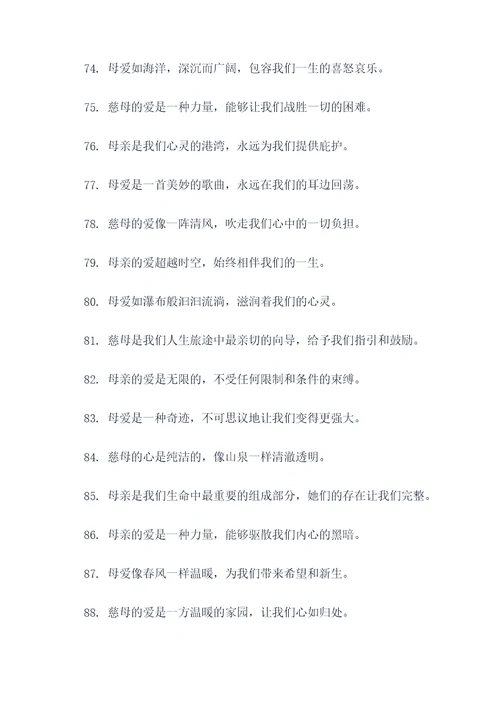 74. 母爱如海洋，深沉而广阔，包容我们一生的喜怒哀乐。

75. 慈母的爱是一种力量，能够让我们战胜一切的困难。

76. 母亲是我们心灵的港湾，永远为我们提供庇护。

77. 母爱是一首美妙的歌曲，永远在我们的耳边回荡。

78. 慈母的爱像一阵清风，吹走我们心中的一切负担。

79. 母亲的爱超越时空，始终相伴我们的一生。

80. 母爱如瀑布般汩汩流淌，滋润着我们的心灵。

81. 慈母是我们人生旅途中最亲切的向导，给予我们指引和鼓励。

82. 母亲的爱是无限的，不受任何限制和条件的束缚。

83. 母爱是一种奇迹，不可思议地让我们变得更强大。

84. 慈母的心是纯洁的，像山泉一样清澈透明。

85. 母亲是我们生命中最重要的组成部分，她们的存在让我们完整。

86. 母亲的爱是一种力量，能够驱散我们内心的黑暗。

87. 母爱像春风一样温暖，为我们带来希望和新生。

88. 慈母的爱是一方温暖的家园，让我们心如归处。